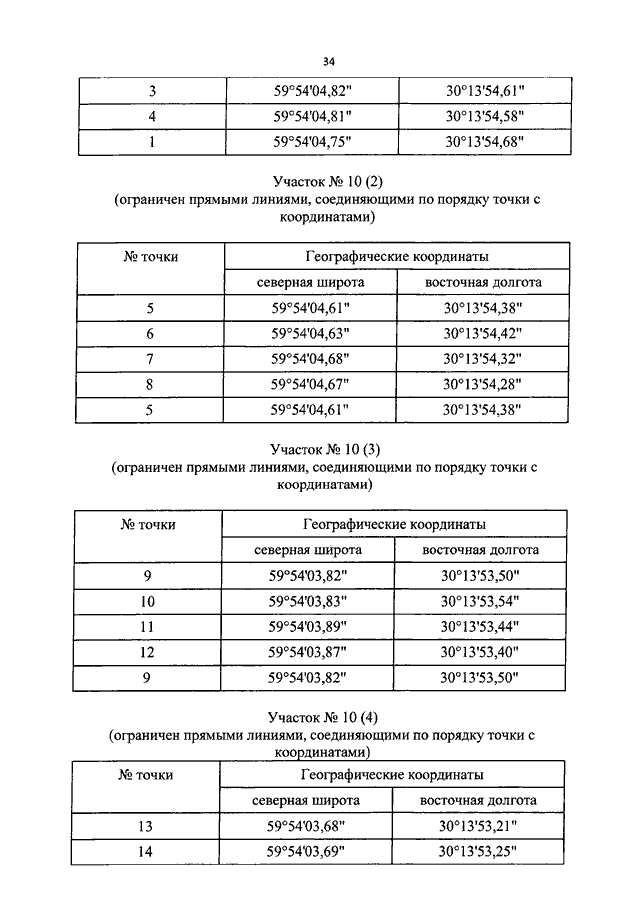 34

| 3 | 59°54'04,82" | 30°13'54,61" |
|---|---|---|
| 4 | 59°54'04,81" | 30°13'54,58" |
| 1 | 59°54'04,75" | 30°13'54,68" |

Участок № 10 (2)
(ограничен прямыми линиями, соединяющими по порядку точки с координатами)

| № точки | Географические координаты | |
|---|---|---|
| | северная широта | восточная долгота |
| 5 | 59°54'04,61" | 30°13'54,38" |
| 6 | 59°54'04,63" | 30°13'54,42" |
| 7 | 59°54'04,68" | 30°13'54,32" |
| 8 | 59°54'04,67" | 30°13'54,28" |
| 5 | 59°54'04,61" | 30°13'54,38" |

Участок № 10 (3)
(ограничен прямыми линиями, соединяющими по порядку точки с координатами)

| № точки | Географические координаты | |
|---|---|---|
| | северная широта | восточная долгота |
| 9 | 59°54'03,82" | 30°13'53,50" |
| 10 | 59°54'03,83" | 30°13'53,54" |
| 11 | 59°54'03,89" | 30°13'53,44" |
| 12 | 59°54'03,87" | 30°13'53,40" |
| 9 | 59°54'03,82" | 30°13'53,50" |

Участок № 10 (4)
(ограничен прямыми линиями, соединяющими по порядку точки с координатами)

| № точки | Географические координаты | |
|---|---|---|
| | северная широта | восточная долгота |
| 13 | 59°54'03,68" | 30°13'53,21" |
| 14 | 59°54'03,69" | 30°13'53,25" |